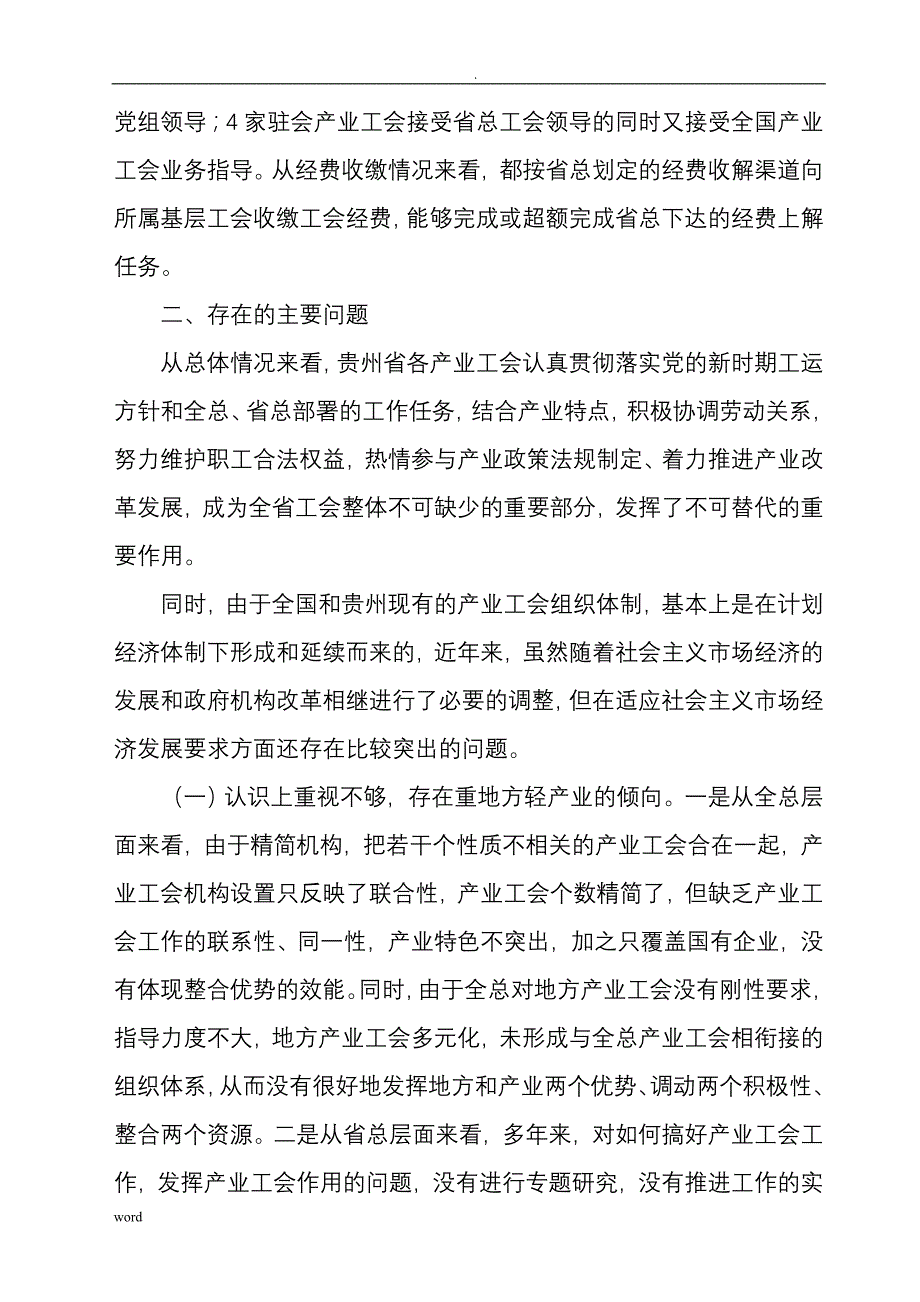 .

党组领导；4家驻会产业工会接受省总工会领导的同时又接受全国产业工会业务指导。从经费收缴情况来看，都按省总划定的经费收解渠道向所属基层工会收缴工会经费，能够完成或超额完成省总下达的经费上解任务。

二、存在的主要问题

从总体情况来看，贵州省各产业工会认真贯彻落实党的新时期工运方针和全总、省总部署的工作任务，结合产业特点，积极协调劳动关系，努力维护职工合法权益，热情参与产业政策法规制定、着力推进产业改革发展，成为全省工会整体不可缺少的重要部分，发挥了不可替代的重要作用。

同时，由于全国和贵州现有的产业工会组织体制，基本上是在计划经济体制下形成和延续而来的，近年来，虽然随着社会主义市场经济的发展和政府机构改革相继进行了必要的调整，但在适应社会主义市场经济发展要求方面还存在比较突出的问题。

（一）认识上重视不够，存在重地方轻产业的倾向。一是从全总层面来看，由于精简机构，把若干个性质不相关的产业工会合在一起，产业工会机构设置只反映了联合性，产业工会个数精简了，但缺乏产业工会工作的联系性、同一性，产业特色不突出，加之只覆盖国有企业，没有体现整合优势的效能。同时，由于全总对地方产业工会没有刚性要求，指导力度不大，地方产业工会多元化，未形成与全总产业工会相衔接的组织体系，从而没有很好地发挥地方和产业两个优势、调动两个积极性、整合两个资源。二是从省总层面来看，多年来，对如何搞好产业工会工作，发挥产业工会作用的问题，没有进行专题研究，没有推进工作的实

word